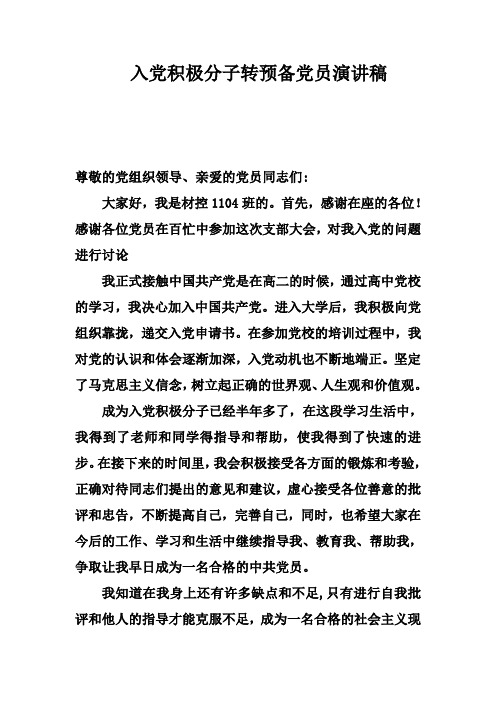 入党积极分子转预备党员演讲稿

尊敬的党组织领导、亲爱的党员同志们：

大家好，我是材控 1104 班的。首先，感谢在座的各位！感谢各位党员在百忙中参加这次支部大会，对我入党的问题进行讨论

我正式接触中国共产党是在高二的时候，通过高中党校的学习，我决心加入中国共产党。进入大学后，我积极向党组织靠拢，递交入党申请书。在参加党校的培训过程中，我对党的认识和体会逐渐加深，入党动机也不断地端正。坚定了马克思主义信念，树立起正确的世界观、人生观和价值观。

成为入党积极分子已经半年多了，在这段学习生活中，我得到了老师和同学得指导和帮助，使我得到了快速的进步。在接下来的时间里，我会积极接受各方面的锻炼和考验，正确对待同志们提出的意见和建议，虚心接受各位善意的批评和忠告，不断提高自己，完善自己，同时，也希望大家在今后的工作、学习和生活中继续指导我、教育我、帮助我，争取让我早日成为一名合格的中共党员。

我知道在我身上还有许多缺点和不足，只有进行自我批评和他人的指导才能克服不足，成为一名合格的社会主义现